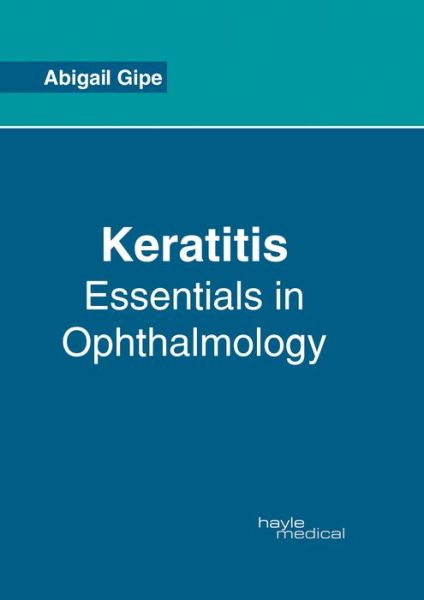 Abigail Gipe

Keratitis
Essentials in Ophthalmology

hayle
medical